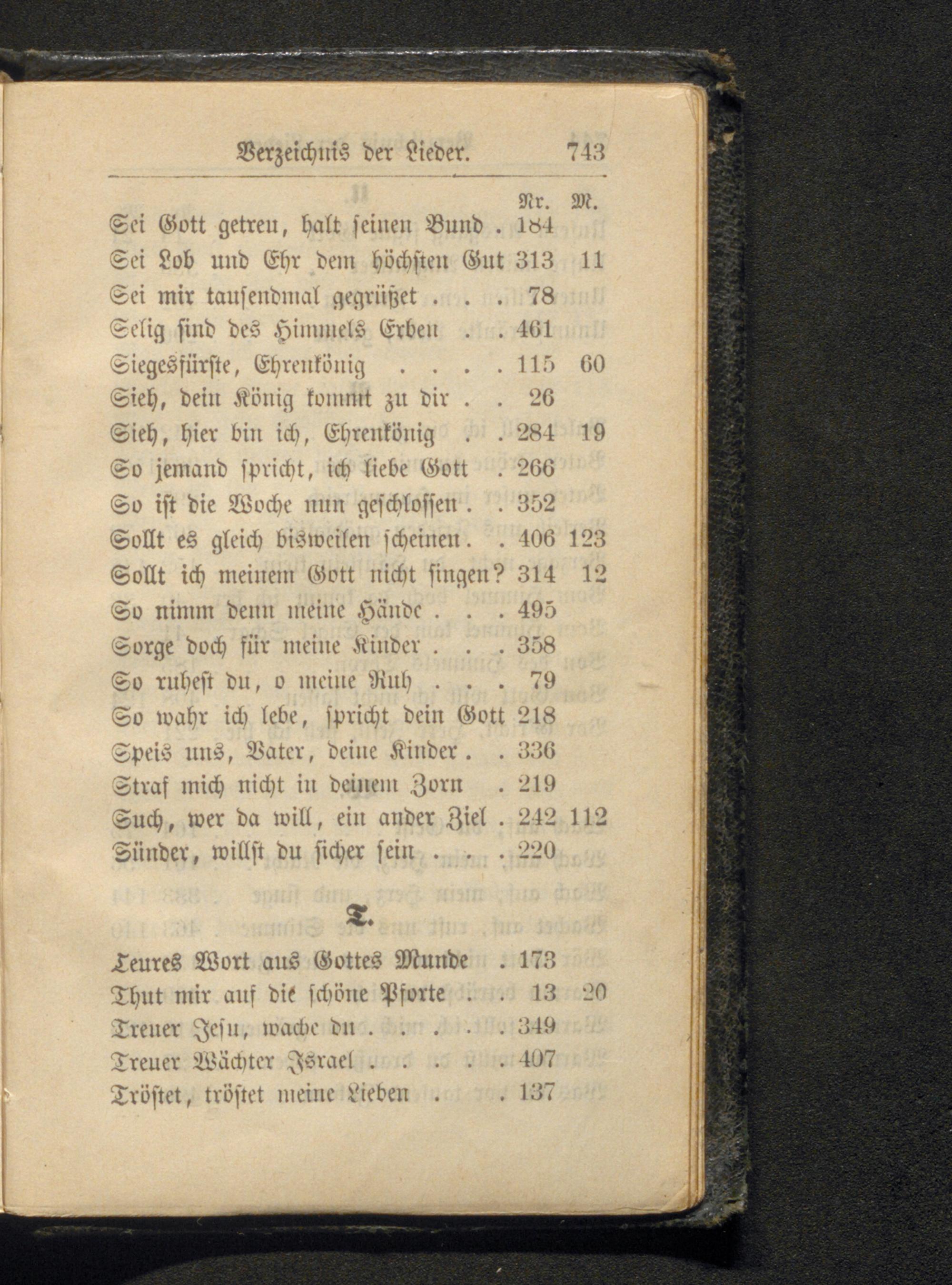 Verzeichnis der Lieder. 743

| | Nr. | M. |
|---|---|---|
| Sei Gott getreu, halt seinen Bund . | 184 | |
| Sei Lob und Ehr dem höchsten Gut | 313 | 11 |
| Sei mir tausendmal gegrüßet . . . | 78 | |
| Selig sind des Himmels Erben . . | 461 | |
| Siegesfürste, Ehrenkönig . . . . | 115 | 60 |
| Sieh, dein König kommt zu dir . . | 26 | |
| Sieh, hier bin ich, Ehrenkönig . . | 284 | 19 |
| So jemand spricht, ich liebe Gott . | 266 | |
| So ist die Woche nun geschlossen . . | 352 | |
| Sollt es gleich bisweilen scheinen . . | 406 | 123 |
| Sollt ich meinem Gott nicht singen? | 314 | 12 |
| So nimm denn meine Hände . . . | 495 | |
| Sorge doch für meine Kinder . . . | 358 | |
| So ruhest du, o meine Ruh . . . | 79 | |
| So wahr ich lebe, spricht dein Gott | 218 | |
| Speis uns, Vater, deine Kinder . . | 336 | |
| Straf mich nicht in deinem Zorn . | 219 | |
| Such, wer da will, ein ander Ziel . | 242 | 112 |
| Sünder, willst du sicher sein . . . | 220 | |

T.

| | | |
|---|---|---|
| Teures Wort aus Gottes Munde . | 173 | |
| Thut mir auf die schöne Pforte . . | 13 | 20 |
| Treuer Jesu, wache du . . . . . | 349 | |
| Treuer Wächter Israel . . . . . | 407 | |
| Tröstet, tröstet meine Lieben . . | 137 | |